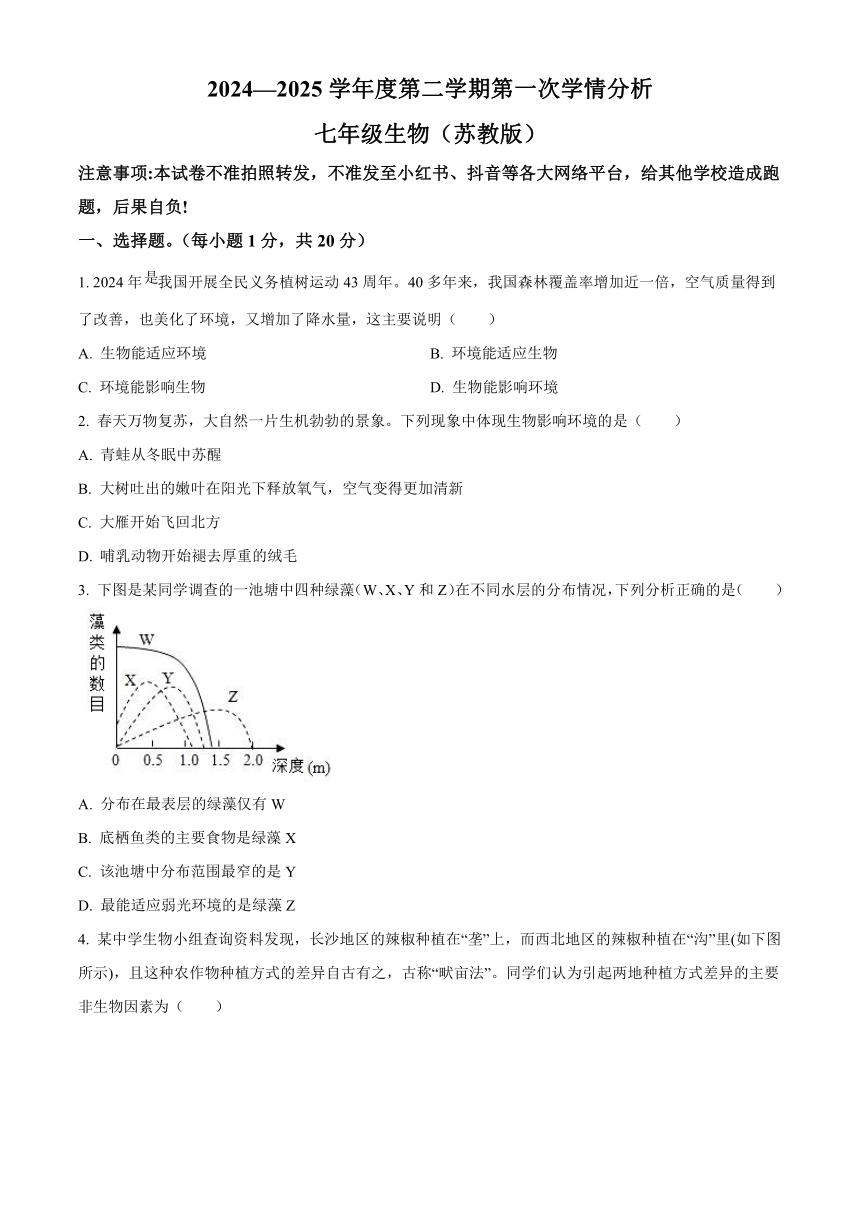 2024—2025 学年度第二学期第一次学情分析

七年级生物（苏教版）

注意事项:本试卷不准拍照转发，不准发至小红书、抖音等各大网络平台，给其他学校造成跑题，后果自负!

一、选择题。(每小题 1 分，共 20 分)

1. 2024 年是我国开展全民义务植树运动 43 周年。40 多年来，我国森林覆盖率增加近一倍，空气质量得到了改善，也美化了环境，又增加了降水量，这主要说明（ ）

A. 生物能适应环境

B. 环境能适应生物

C. 环境能影响生物

D. 生物能影响环境

2. 春天万物复苏，大自然一片生机勃勃的景象。下列现象中体现生物影响环境的是（ ）

A. 青蛙从冬眠中苏醒

B. 大树吐出的嫩叶在阳光下释放氧气，空气变得更加清新

C. 大雁开始飞回北方

D. 哺乳动物开始褪去厚重的绒毛

3. 下图是某同学调查的一池塘中四种绿藻（W、X、Y 和 Z）在不同水层的分布情况，下列分析正确的是（ ）

藻类的数目

W

X

Y

Z

0 0.5 1.0 1.5 2.0 深度 (m)

A. 分布在最表层的绿藻仅有 W

B. 底栖鱼类的主要食物是绿藻 X

C. 该池塘中分布范围最窄的是 Y

D. 最能适应弱光环境的是绿藻 Z

4. 某中学生物小组查询资料发现，长沙地区的辣椒种植在“垄”上，而西北地区的辣椒种植在“沟”里(如下图所示)，且这种农作物种植方式的差异自古有之，古称“畎亩法”。同学们认为引起两地种植方式差异的主要非生物因素为（ ）